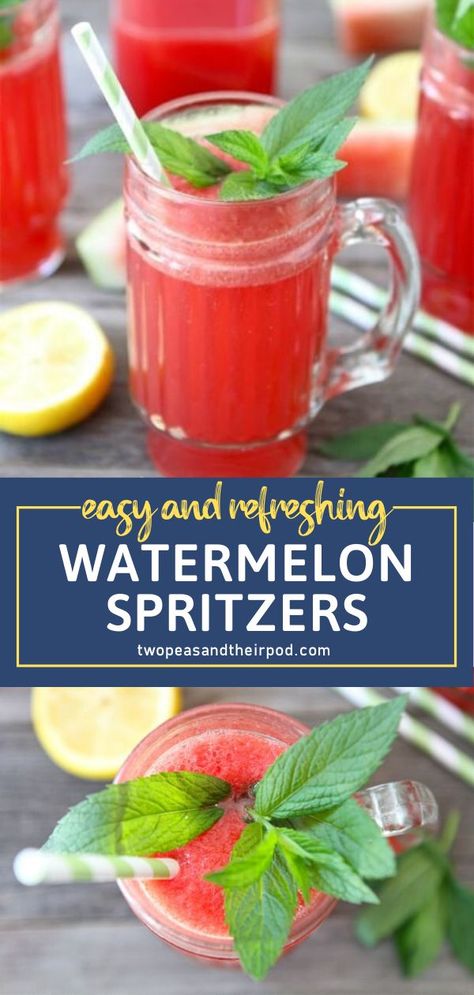 easy and refreshing
WATERMELON SPRITZERS
twopeasandtheirpod.com